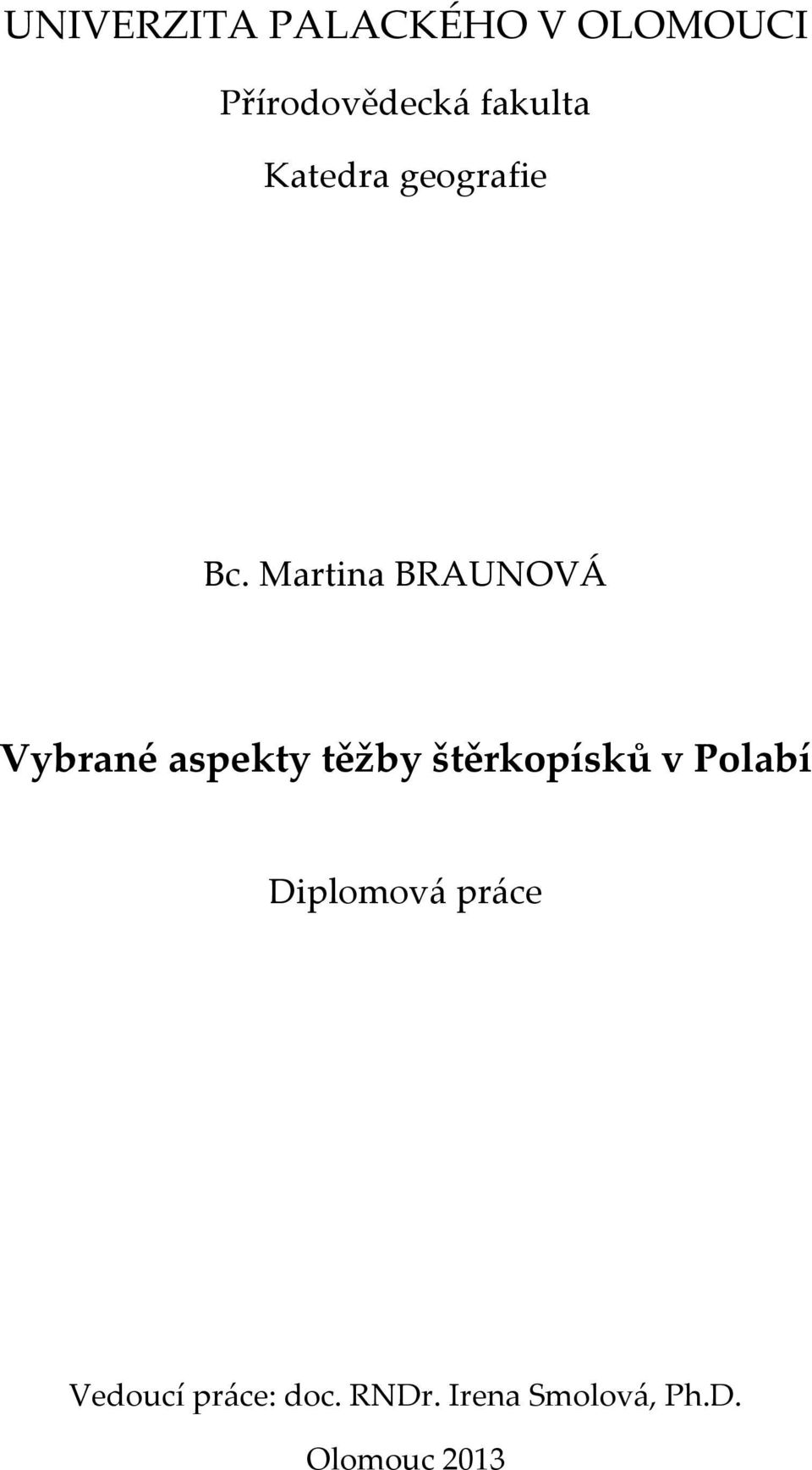 UNIVERZITA PALACKÉHO V OLOMOUCI

Přírodovědecká fakulta

Katedra geografie

Bc. Martina BRAUNOVÁ

Vybrané aspekty těžby štěrkopísků v Polabí

Diplomová práce

Vedoucí práce: doc. RNDr. Irena Smolová, Ph.D.

Olomouc 2013